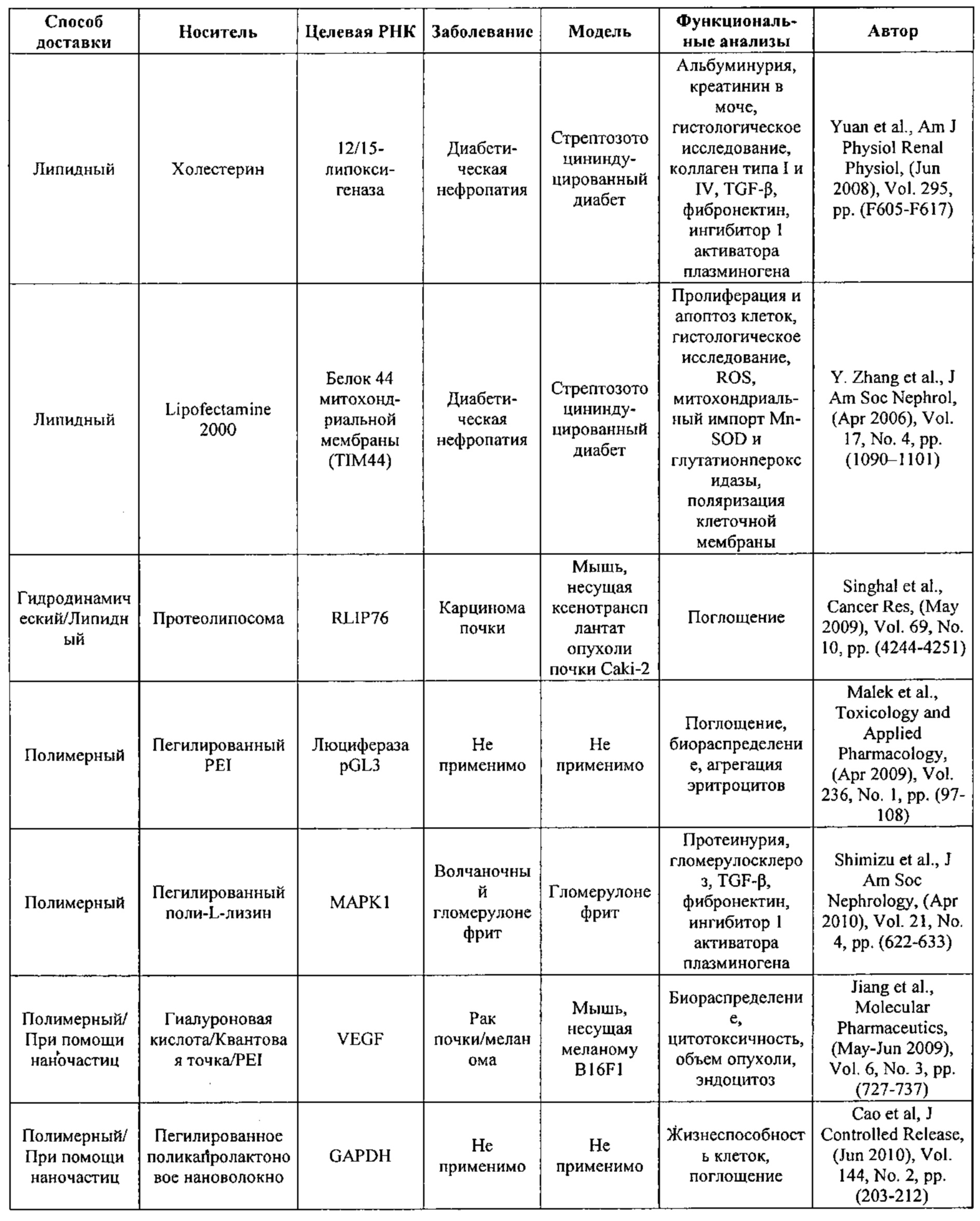 | Способ доставки | Носитель | Целевая РНК | Заболевание | Модель | Функциональные анализы | Автор |
|---|---|---|---|---|---|---|
| Липидный | Холестерин | 12/15-липоксигеназа | Диабетическая нефропатия | Стрептозотоцининдуцированный диабет | Альбуминурия, креатинин в моче, гистологическое исследование, коллаген типа I и IV, TGF-β, фибронектин, ингибитор 1 активатора плазминогена | Yuan et al., Am J Physiol Renal Physiol, (Jun 2008), Vol. 295, pp. (F605-F617) |
| Липидный | Lipofectamine 2000 | Белок 44 митохондриальной мембраны (TIM44) | Диабетическая нефропатия | Стрептозотоцининдуцированный диабет | Пролиферация и апоптоз клеток, гистологическое исследование, ROS, митохондриальный импорт Mn-SOD и глутатионпероксидазы, поляризация клеточной мембраны | Y. Zhang et al., J Am Soc Nephrol, (Apr 2006), Vol. 17, No. 4, pp. (1090–1101) |
| Гидродинамический/Липидный | Протеолипосома | RLIP76 | Карцинома почки | Мышь, несущая ксенотрансплантат опухоли почки Caki-2 | Поглощение | Singhal et al., Cancer Res, (May 2009), Vol. 69, No. 10, pp. (4244-4251) |
| Полимерный | Пегилированный PEI | Люцифераза pGL3 | Не применимо | Не применимо | Поглощение, биораспределение, агрегация эритроцитов | Malek et al., Toxicology and Applied Pharmacology, (Apr 2009), Vol. 236, No. 1, pp. (97-108) |
| Полимерный | Пегилированный поли-L-лизин | MAPK1 | Волчаночный гломерулонефрит | Гломерулонефрит | Протеинурия, гломерулосклероз, TGF-β, фибронектин, ингибитор 1 активатора плазминогена | Shimizu et al., J Am Soc Nephrology, (Apr 2010), Vol. 21, No. 4, pp. (622-633) |
| Полимерный/ При помощи наночастиц | Гиалуроновая кислота/Квантовая точка/PEI | VEGF | Рак почки/меланома | Мышь, несущая меланому B16F1 | Биораспределение, цитотоксичность, объем опухоли, эндоцитоз | Jiang et al., Molecular Pharmaceutics, (May-Jun 2009), Vol. 6, No. 3, pp. (727-737) |
| Полимерный/ При помощи наночастиц | Пегилированное поликапролактоновое нановолокно | GAPDH | Не применимо | Не применимо | Жизнеспособность клеток, поглощение | Cao et al, J Controlled Release, (Jun 2010), Vol. 144, No. 2, pp. (203-212) |